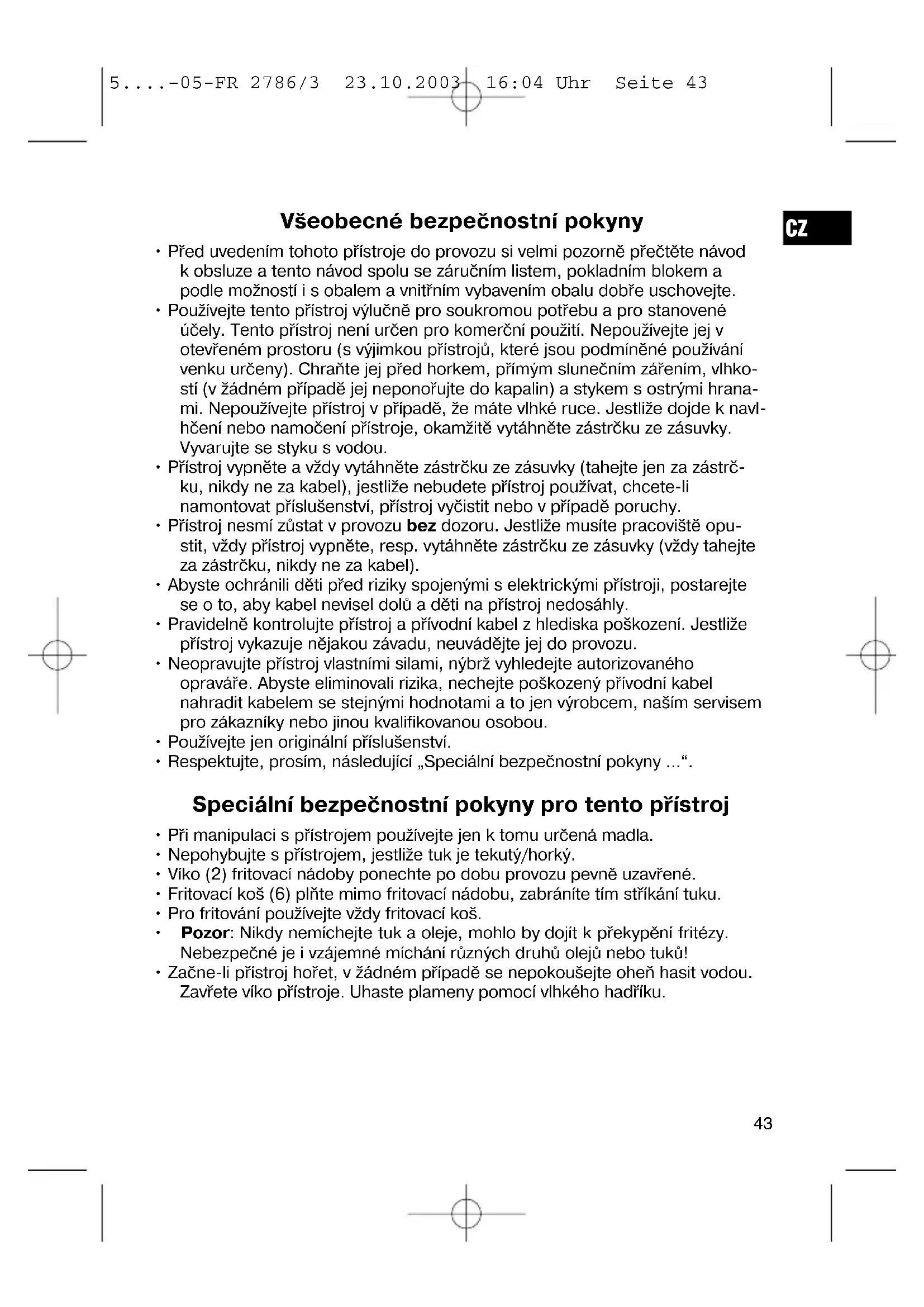 5....-05-FR 2786/3 23.10.2003 16:04 Uhr Seite 43

CZ

Všeobecné bezpečnostní pokyny

• Před uvedením tohoto přístroje do provozu si velmi pozorně přečtěte návod k obsluze a tento návod spolu se záručním listem, pokladním blokem a podle možností i s obalem a vnitřním vybavením obalu dobře uschovejte.
• Používejte tento přístroj výlučně pro soukromou potřebu a pro stanovené účely. Tento přístroj není určen pro komerční použití. Nepoužívejte jej v otevřeném prostoru (s výjimkou přístrojů, které jsou podmíněné používání venku určeny). Chraňte jej před horkem, přímým slunečním zářením, vlhkostí (v žádném případě jej neponořujte do kapalin) a stykem s ostrými hranami. Nepoužívejte přístroj v případě, že máte vlhké ruce. Jestliže dojde k navlhčení nebo namočení přístroje, okamžitě vytáhněte zástrčku ze zásuvky. Vyvarujte se styku s vodou.
• Přístroj vypněte a vždy vytáhněte zástrčku ze zásuvky (tahejte jen za zástrčku, nikdy ne za kabel), jestliže nebudete přístroj používat, chcete-li namontovat příslušenství, přístroj vyčistit nebo v případě poruchy.
• Přístroj nesmí zůstat v provozu bez dozoru. Jestliže musíte pracoviště opustit, vždy přístroj vypněte, resp. vytáhněte zástrčku ze zásuvky (vždy tahejte za zástrčku, nikdy ne za kabel).
• Abyste ochránili děti před riziky spojenými s elektrickými přístroji, postarejte se o to, aby kabel nevisel dolů a děti na přístroj nedosáhly.
• Pravidelně kontrolujte přístroj a přívodní kabel z hlediska poškození. Jestliže přístroj vykazuje nějakou závadu, neuvádějte jej do provozu.
• Neopravujte přístroj vlastními silami, nýbrž vyhledejte autorizovaného opraváře. Abyste eliminovali rizika, nechejte poškozený přívodní kabel nahradit kabelem se stejnými hodnotami a to jen výrobcem, naším servisem pro zákazníky nebo jinou kvalifikovanou osobou.
• Používejte jen originální příslušenství.
• Respektujte, prosím, následující „Speciální bezpečnostní pokyny ...“.

Speciální bezpečnostní pokyny pro tento přístroj

• Při manipulaci s přístrojem používejte jen k tomu určená madla.
• Nepohybujte s přístrojem, jestliže tuk je tekutý/horký.
• Víko (2) fritovací nádoby ponechte po dobu provozu pevně uzavřené.
• Fritovací koš (6) plňte mimo fritovací nádobu, zabráníte tím stříkání tuku.
• Pro fritování používejte vždy fritovací koš.
• Pozor: Nikdy nemíchejte tuk a oleje, mohlo by dojít k překypění fritézy. Nebezpečné je i vzájemné míchání různých druhů olejů nebo tuků!
• Začne-li přístroj hořet, v žádném případě se nepokoušejte oheň hasit vodou. Zavřete víko přístroje. Uhaste plameny pomocí vlhkého hadříku.

43